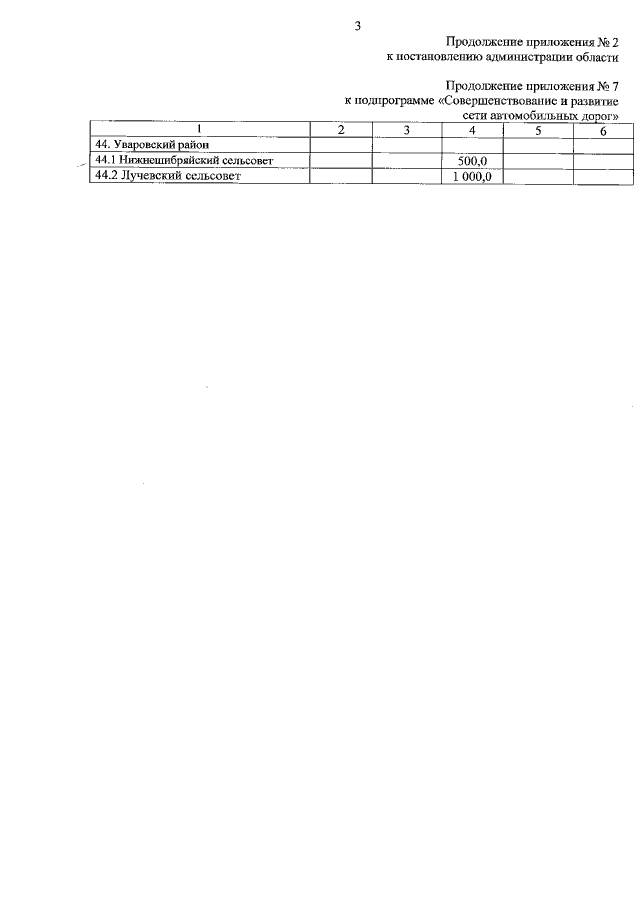 3

Продолжение приложения № 2
к постановлению администрации области

Продолжение приложения № 7
к подпрограмме «Совершенствование и развитие
сети автомобильных дорог»

| 1 | 2 | 3 | 4 | 5 | 6 |
|---|---|---|---|---|---|
| 44. Уваровский район | | | | | |
| 44.1 Нижнешибряйский сельсовет | | | 500,0 | | |
| 44.2 Лучевский сельсовет | | | 1 000,0 | | |